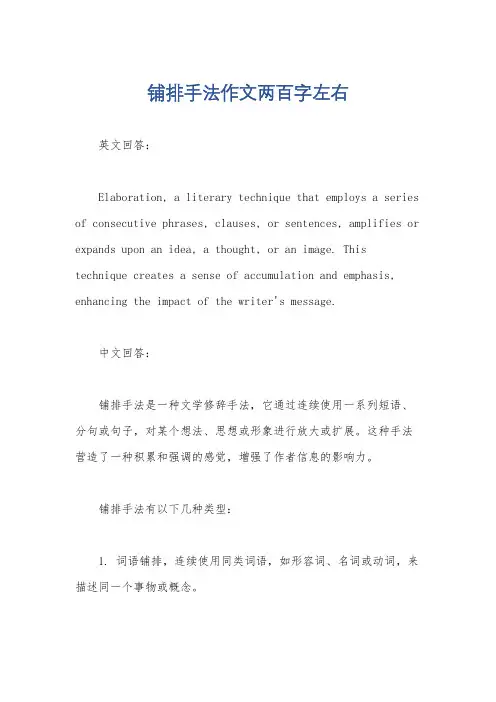 铺排手法作文两百字左右

英文回答：

Elaboration, a literary technique that employs a series of consecutive phrases, clauses, or sentences, amplifies or expands upon an idea, a thought, or an image. This technique creates a sense of accumulation and emphasis, enhancing the impact of the writer's message.

中文回答：

铺排手法是一种文学修辞手法，它通过连续使用一系列短语、分句或句子，对某个想法、思想或形象进行放大或扩展。这种手法营造了一种积累和强调的感觉，增强了作者信息的影响力。

铺排手法有以下几种类型：

1. 词语铺排，连续使用同类词语，如形容词、名词或动词，来描述同一个事物或概念。